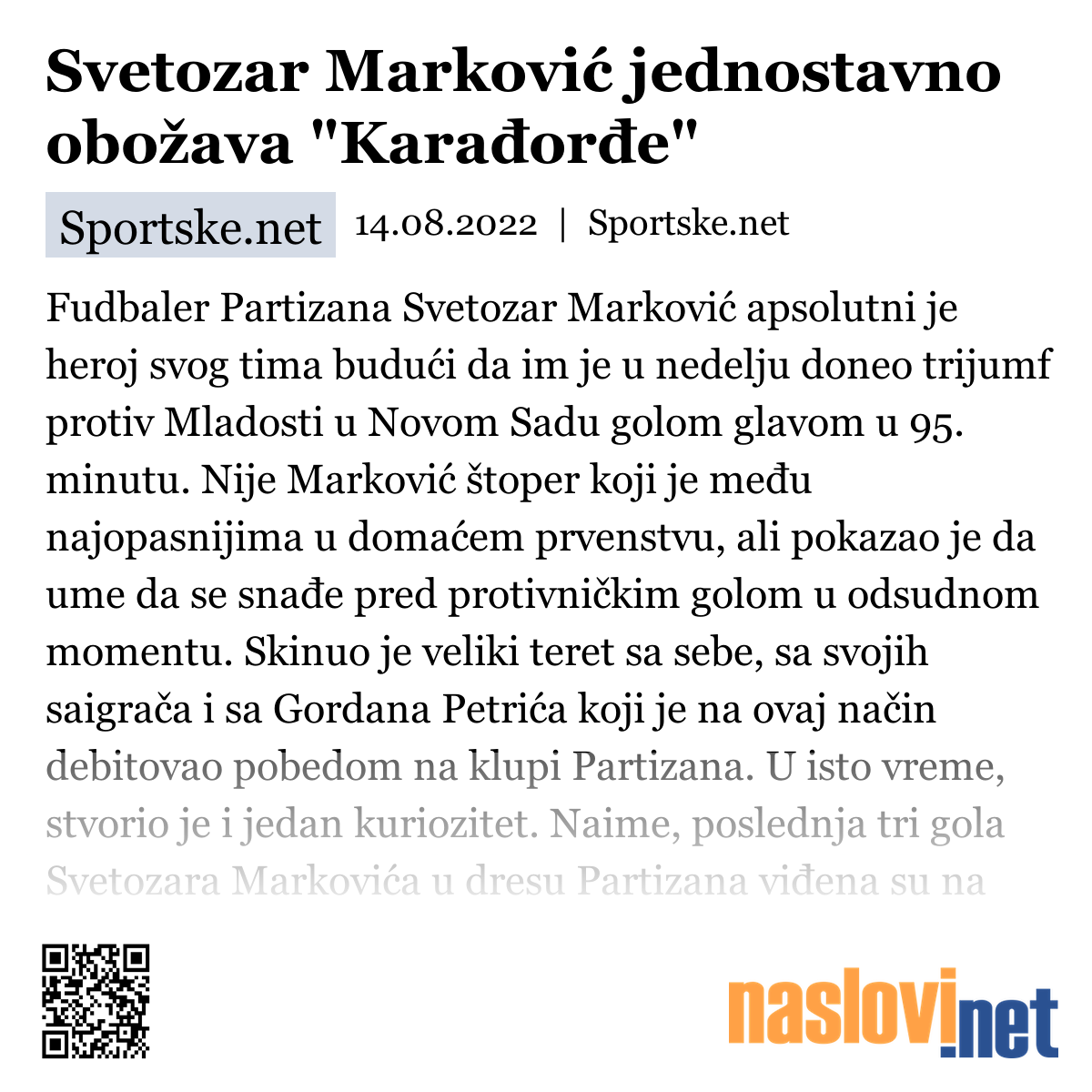 Svetozar Marković jednostavno obožava "Karađorđe"

Sportske.net 14.08.2022 | Sportske.net

Fudbaler Partizana Svetozar Marković apsolutni je heroj svog tima budući da im je u nedelju doneo trijumf protiv Mladosti u Novom Sadu golom glavom u 95. minutu. Nije Marković štoper koji je među najopasnijima u domaćem prvenstvu, ali pokazao je da ume da se snađe pred protivničkim golom u odsudnom momentu. Skinuo je veliki teret sa sebe, sa svojih saigrača i sa Gordana Petrića koji je na ovaj način debitovao pobedom na klupi Partizana. U isto vreme, stvorio je i jedan kuriozitet. Naime, poslednja tri gola Svetozara Markovića u dresu Partizana viđena su na

naslovi.net